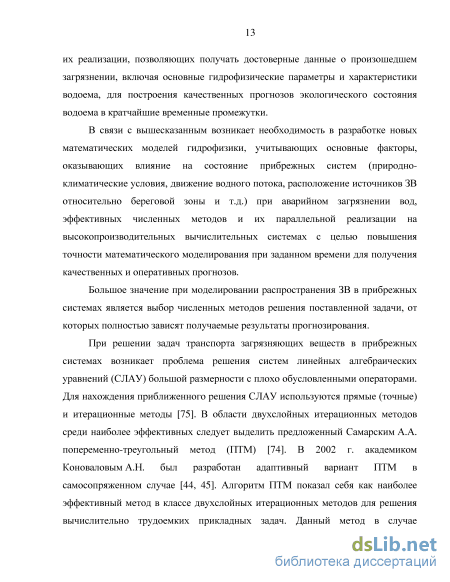 13

их реализации, позволяющих получать достоверные данные о произошедшем загрязнении, включая основные гидрофизические параметры и характеристики водоема, для построения качественных прогнозов экологического состояния водоема в кратчайшие временные промежутки.

В связи с вышесказанным возникает необходимость в разработке новых математических моделей гидрофизики, учитывающих основные факторы, оказывающих влияние на состояние прибрежных систем (природно-климатические условия, движение водного потока, расположение источников ЗВ относительно береговой зоны и т.д.) при аварийном загрязнении вод, эффективных численных методов и их параллельной реализации на высокопроизводительных вычислительных системах с целью повышения точности математического моделирования при заданном времени для получения качественных и оперативных прогнозов.

Большое значение при моделировании распространения ЗВ в прибрежных системах является выбор численных методов решения поставленной задачи, от которых полностью зависят получаемые результаты прогнозирования.

При решении задач транспорта загрязняющих веществ в прибрежных системах возникает проблема решения систем линейных алгебраических уравнений (СЛАУ) большой размерности с плохо обусловленными операторами. Для нахождения приближенного решения СЛАУ используются прямые (точные) и итерационные методы [75]. В области двухслойных итерационных методов среди наиболее эффективных следует выделить предложенный Самарским А.А. попеременно-треугольный метод (ПТМ) [74]. В 2002 г. академиком Коноваловым А.Н. был разработан адаптивный вариант ПТМ в самосопряженном случае [44, 45]. Алгоритм ПТМ показал себя как наиболее эффективный метод в классе двухслойных итерационных методов для решения вычислительно трудоемких прикладных задач. Данный метод в случае

dsLib.net
библиотека диссертаций